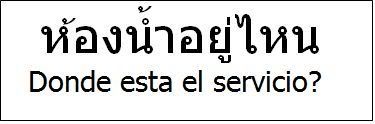 ห้องน้ำอยู่ไหน
Donde esta el servicio?